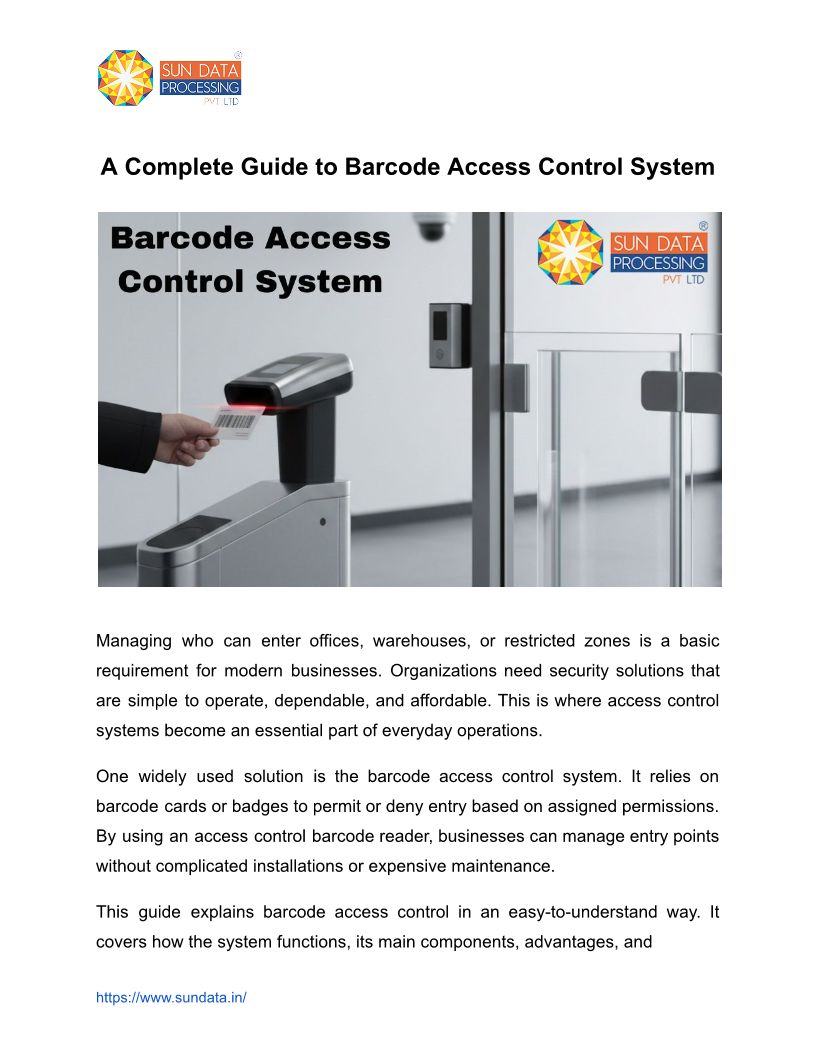 SUN DATA PROCESSING PVT LTD ®

A Complete Guide to Barcode Access Control System

Barcode Access Control System

SUN DATA PROCESSING PVT LTD ®

Managing who can enter offices, warehouses, or restricted zones is a basic requirement for modern businesses. Organizations need security solutions that are simple to operate, dependable, and affordable. This is where access control systems become an essential part of everyday operations.

One widely used solution is the barcode access control system. It relies on barcode cards or badges to permit or deny entry based on assigned permissions. By using an access control barcode reader, businesses can manage entry points without complicated installations or expensive maintenance.

This guide explains barcode access control in an easy-to-understand way. It covers how the system functions, its main components, advantages, and

https://www.sundata.in/